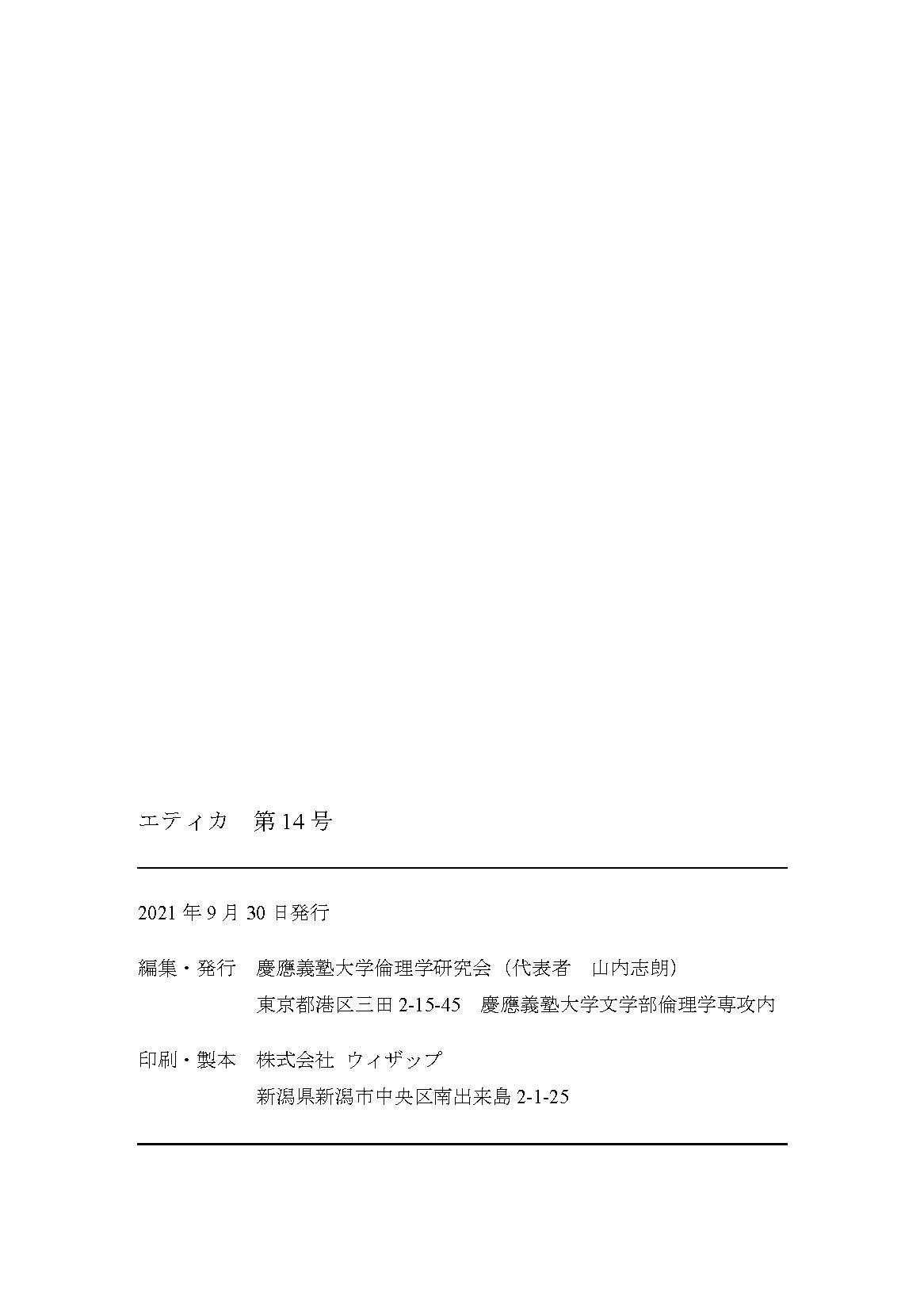 エティカ　第 14 号

2021 年 9 月 30 日発行

編集・発行　慶應義塾大学倫理学研究会（代表者　山内志朗）
東京都港区三田 2-15-45　慶應義塾大学文学部倫理学専攻内

印刷・製本　株式会社 ウィザップ
新潟県新潟市中央区南出来島 2-1-25